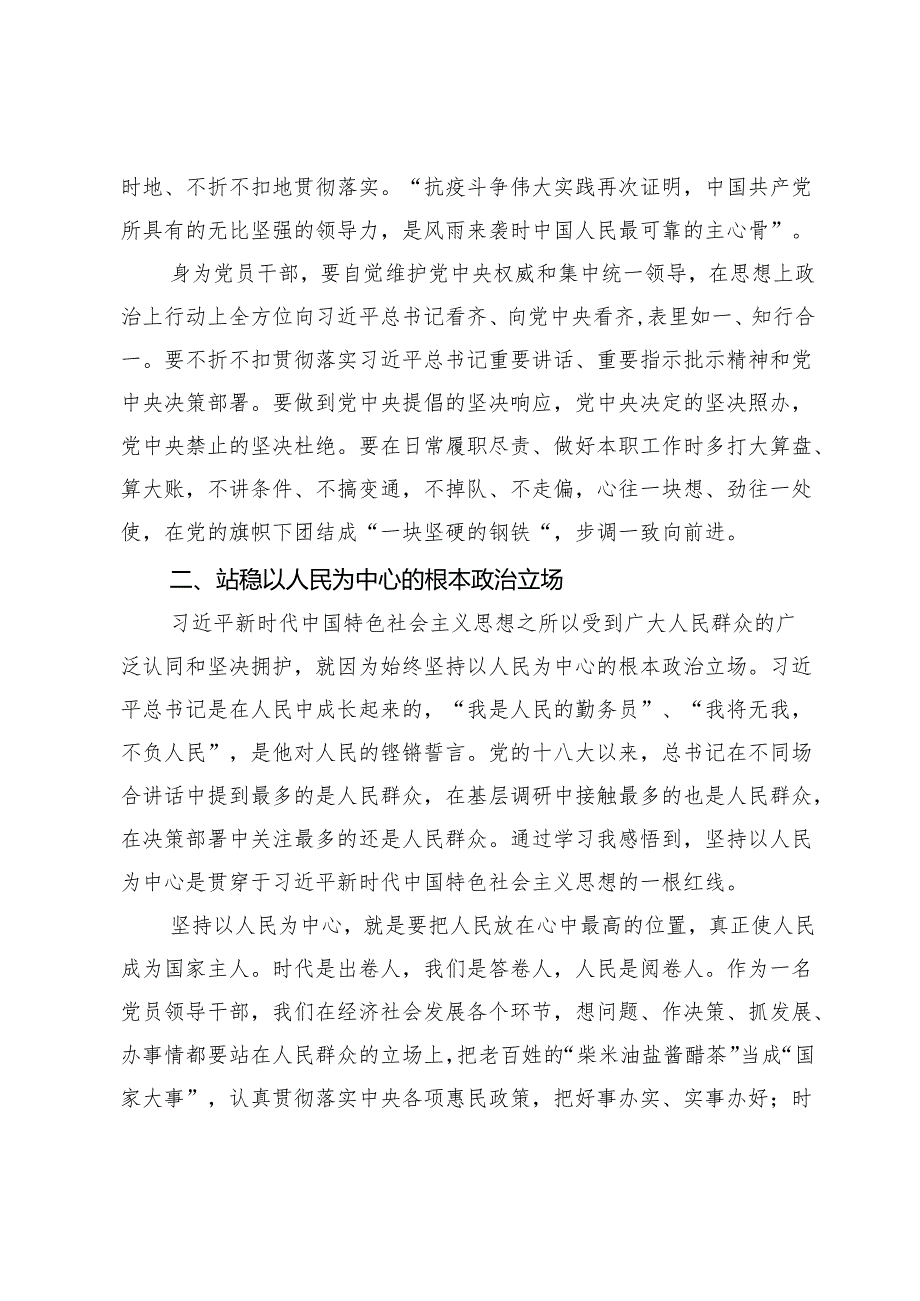 时地、不折不扣地贯彻落实。“抗疫斗争伟大实践再次证明，中国共产党所具有的无比坚强的领导力，是风雨来袭时中国人民最可靠的主心骨”。

身为党员干部，要自觉维护党中央权威和集中统一领导，在思想上政治上行动上全方位向习近平总书记看齐、向党中央看齐,表里如一、知行合一。要不折不扣贯彻落实习近平总书记重要讲话、重要指示批示精神和党中央决策部署。要做到党中央提倡的坚决响应，党中央决定的坚决照办，党中央禁止的坚决杜绝。要在日常履职尽责、做好本职工作时多打大算盘、算大账，不讲条件、不搞变通，不掉队、不走偏，心往一块想、劲往一处使，在党的旗帜下团结成“一块坚硬的钢铁“，步调一致向前进。

二、站稳以人民为中心的根本政治立场

习近平新时代中国特色社会主义思想之所以受到广大人民群众的广泛认同和坚决拥护，就因为始终坚持以人民为中心的根本政治立场。习近平总书记是在人民中成长起来的，“我是人民的勤务员”、“我将无我，不负人民”，是他对人民的铿锵誓言。党的十八大以来，总书记在不同场合讲话中提到最多的是人民群众，在基层调研中接触最多的也是人民群众，在决策部署中关注最多的还是人民群众。通过学习我感悟到，坚持以人民为中心是贯穿于习近平新时代中国特色社会主义思想的一根红线。

坚持以人民为中心，就是要把人民放在心中最高的位置，真正使人民成为国家主人。时代是出卷人，我们是答卷人，人民是阅卷人。作为一名党员领导干部，我们在经济社会发展各个环节，想问题、作决策、抓发展、办事情都要站在人民群众的立场上，把老百姓的“柴米油盐酱醋茶”当成“国家大事”，认真贯彻落实中央各项惠民政策，把好事办实、实事办好；时